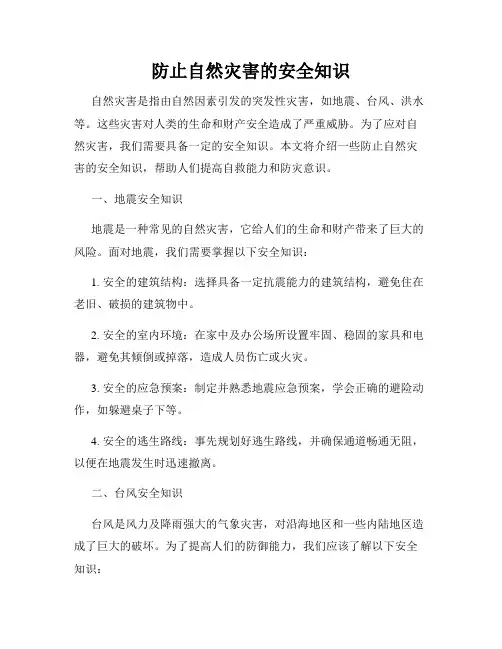 防止自然灾害的安全知识

自然灾害是指由自然因素引发的突发性灾害，如地震、台风、洪水等。这些灾害对人类的生命和财产安全造成了严重威胁。为了应对自然灾害，我们需要具备一定的安全知识。本文将介绍一些防止自然灾害的安全知识，帮助人们提高自救能力和防灾意识。

一、地震安全知识

地震是一种常见的自然灾害，它给人们的生命和财产带来了巨大的风险。面对地震，我们需要掌握以下安全知识：

1. 安全的建筑结构：选择具备一定抗震能力的建筑结构，避免住在老旧、破损的建筑物中。

2. 安全的室内环境：在家中及办公场所设置牢固、稳固的家具和电器，避免其倾倒或掉落，造成人员伤亡或火灾。

3. 安全的应急预案：制定并熟悉地震应急预案，学会正确的避险动作，如躲避桌子下等。

4. 安全的逃生路线：事先规划好逃生路线，并确保通道畅通无阻，以便在地震发生时迅速撤离。

二、台风安全知识

台风是风力及降雨强大的气象灾害，对沿海地区和一些内陆地区造成了巨大的破坏。为了提高人们的防御能力，我们应该了解以下安全知识：